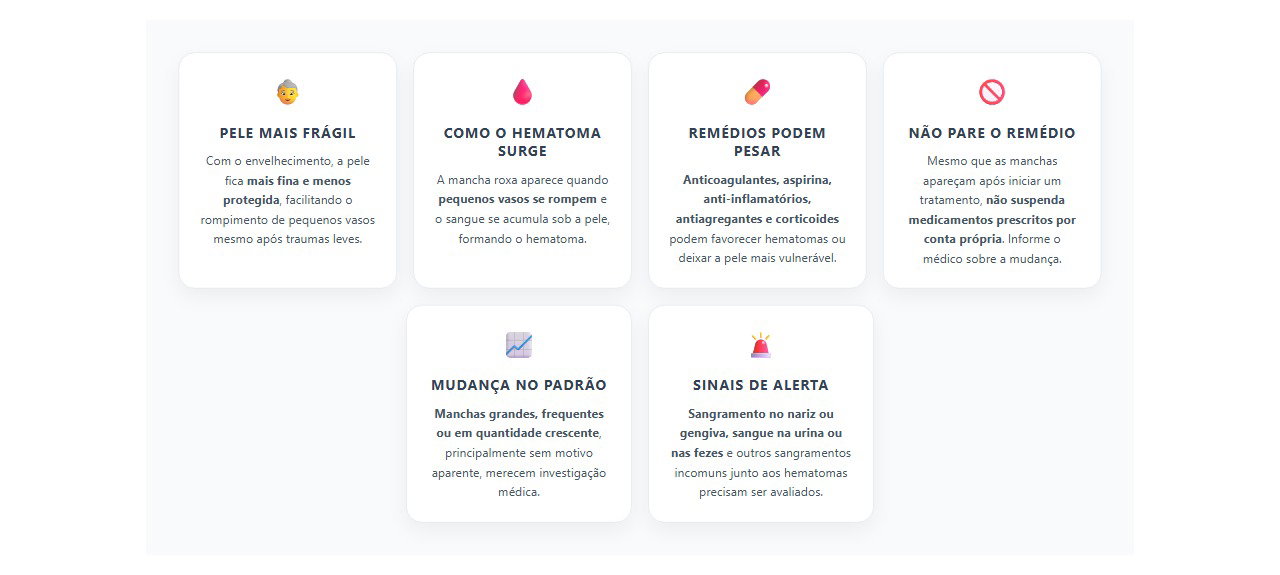 PELE MAIS FRÁGIL

Com o envelhecimento, a pele fica mais fina e menos protegida, facilitando o rompimento de pequenos vasos mesmo após traumas leves.

COMO O HEMATOMA SURGE

A mancha roxa aparece quando pequenos vasos se rompem e o sangue se acumula sob a pele, formando o hematoma.

REMÉDIOS PODEM PESAR

Anticoagulantes, aspirina, anti-inflamatórios, antiagregantes e corticoides podem favorecer hematomas ou deixar a pele mais vulnerável.

NÃO PARE O REMÉDIO

Mesmo que as manchas apareçam após iniciar um tratamento, não suspenda medicamentos prescritos por conta própria. Informe o médico sobre a mudança.

MUDANÇA NO PADRÃO

Manchas grandes, frequentes ou em quantidade crescente, principalmente sem motivo aparente, merecem investigação médica.

SINAIS DE ALERTA

Sangramento no nariz ou gengiva, sangue na urina ou nas fezes e outros sangramentos incomuns junto aos hematomas precisam ser avaliados.